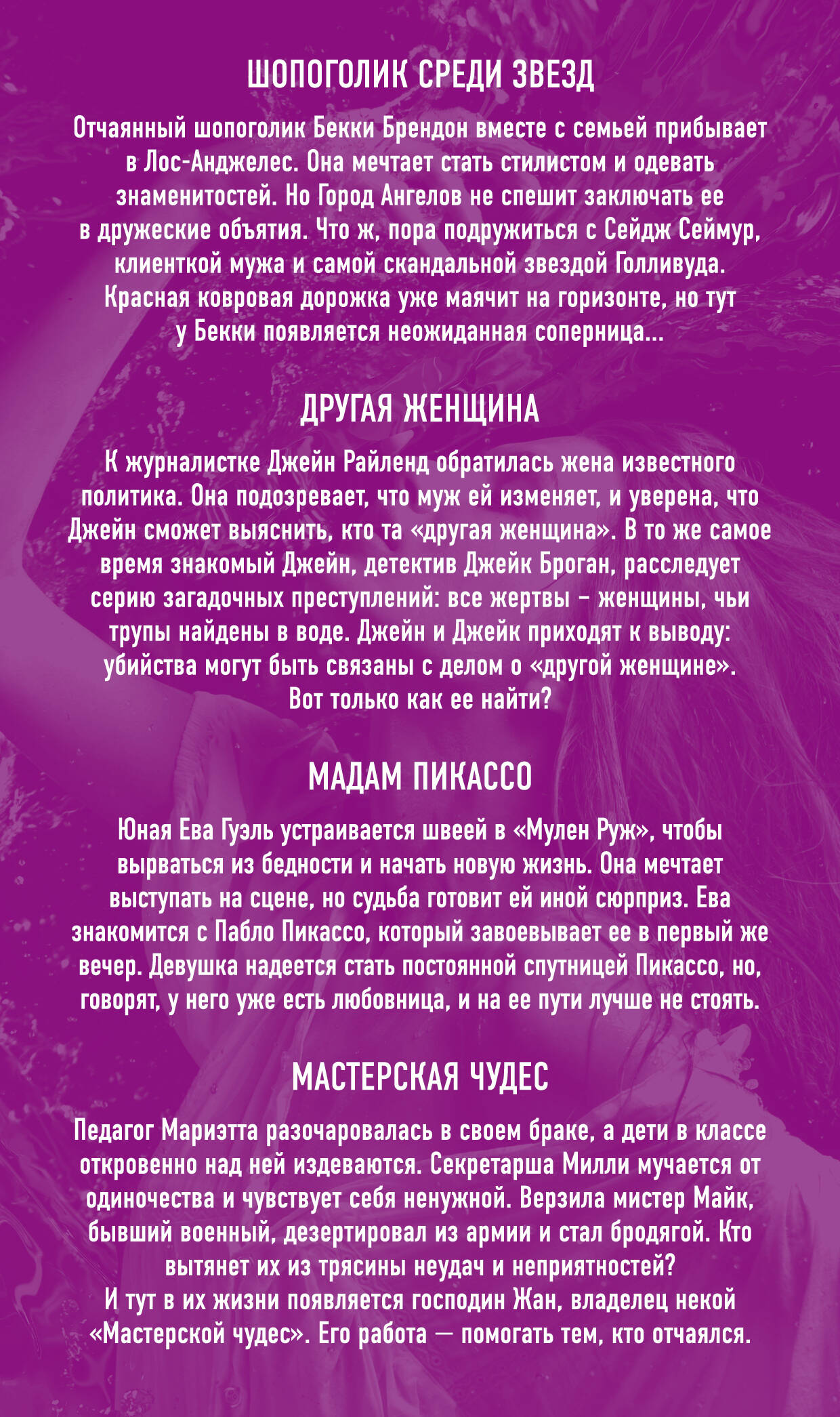 ШОПОГОЛИК СРЕДИ ЗВЕЗД

Отчаянный шопоголик Бекки Брендон вместе с семьей прибывает в Лос-Анджелес. Она мечтает стать стилистом и одевать знаменитостей. Но Город Ангелов не спешит заключать ее в дружеские объятия. Что ж, пора подружиться с Сейдж Сеймур, клиенткой мужа и самой скандальной звездой Голливуда. Красная ковровая дорожка уже маячит на горизонте, но тут у Бекки появляется неожиданная соперница...

ДРУГАЯ ЖЕНЩИНА

К журналистке Джейн Райленд обратилась жена известного политика. Она подозревает, что муж ей изменяет, и уверена, что Джейн сможет выяснить, кто та «другая женщина». В то же самое время знакомый Джейн, детектив Джейк Броган, расследует серию загадочных преступлений: все жертвы - женщины, чьи трупы найдены в воде. Джейн и Джейк приходят к выводу: убийства могут быть связаны с делом о «другой женщине». Вот только как ее найти?

МАДАМ ПИКАССО

Юная Ева Гуэль устраивается швеей в «Мулен Руж», чтобы вырваться из бедности и начать новую жизнь. Она мечтает выступать на сцене, но судьба готовит ей иной сюрприз. Ева знакомится с Пабло Пикассо, который завоевывает ее в первый же вечер. Девушка надеется стать постоянной спутницей Пикассо, но, говорят, у него уже есть любовница, и на ее пути лучше не стоять.

МАСТЕРСКАЯ ЧУДЕС

Педагог Мариэтта разочаровалась в своем браке, а дети в классе откровенно над ней издеваются. Секретарша Милли мучается от одиночества и чувствует себя ненужной. Верзила мистер Майк, бывший военный, дезертировал из армии и стал бродягой. Кто вытянет их из трясины неудач и неприятностей?
И тут в их жизни появляется господин Жан, владелец некой «Мастерской чудес». Его работа — помогать тем, кто отчаялся.